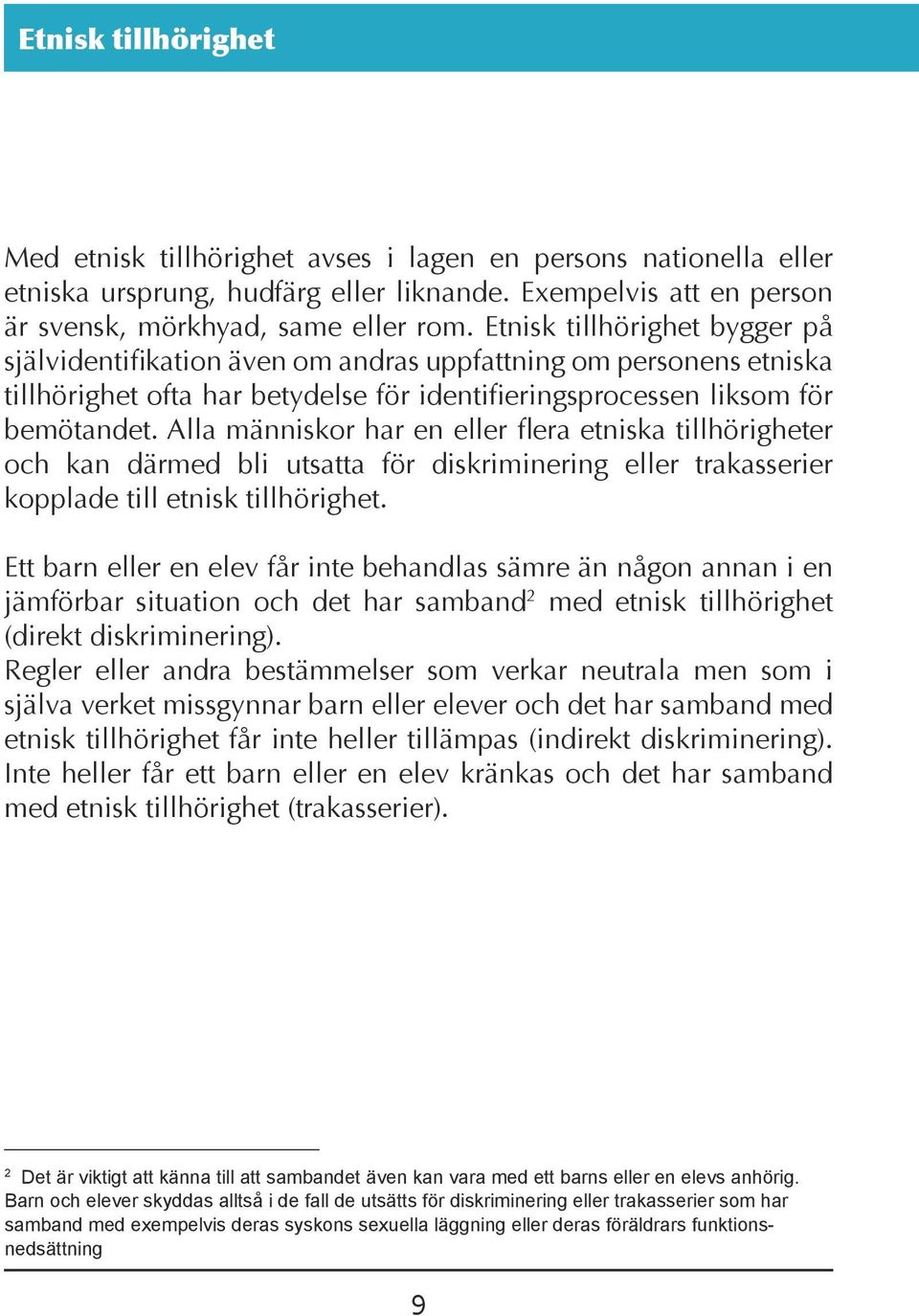 Etnisk tillhörighet

Med etnisk tillhörighet avses i lagen en persons nationella eller etniska ursprung, hudfärg eller liknande. Exempelvis att en person är svensk, mörkhyad, same eller rom. Etnisk tillhörighet bygger på självidentifikation även om andras uppfattning om personens etniska tillhörighet ofta har betydelse för identifieringsprocessen liksom för bemötandet. Alla människor har en eller flera etniska tillhörigheter och kan därmed bli utsatta för diskriminering eller trakasserier kopplade till etnisk tillhörighet.

Ett barn eller en elev får inte behandlas sämre än någon annan i en jämförbar situation och det har samband$^2$ med etnisk tillhörighet (direkt diskriminering).
Regler eller andra bestämmelser som verkar neutrala men som i själva verket missgynnar barn eller elever och det har samband med etnisk tillhörighet får inte heller tillämpas (indirekt diskriminering). Inte heller får ett barn eller en elev kränkas och det har samband med etnisk tillhörighet (trakasserier).

$^2$ Det är viktigt att känna till att sambandet även kan vara med ett barns eller en elevs anhörig. Barn och elever skyddas alltså i de fall de utsätts för diskriminering eller trakasserier som har samband med exempelvis deras syskons sexuella läggning eller deras föräldrars funktionsnedsättning

9